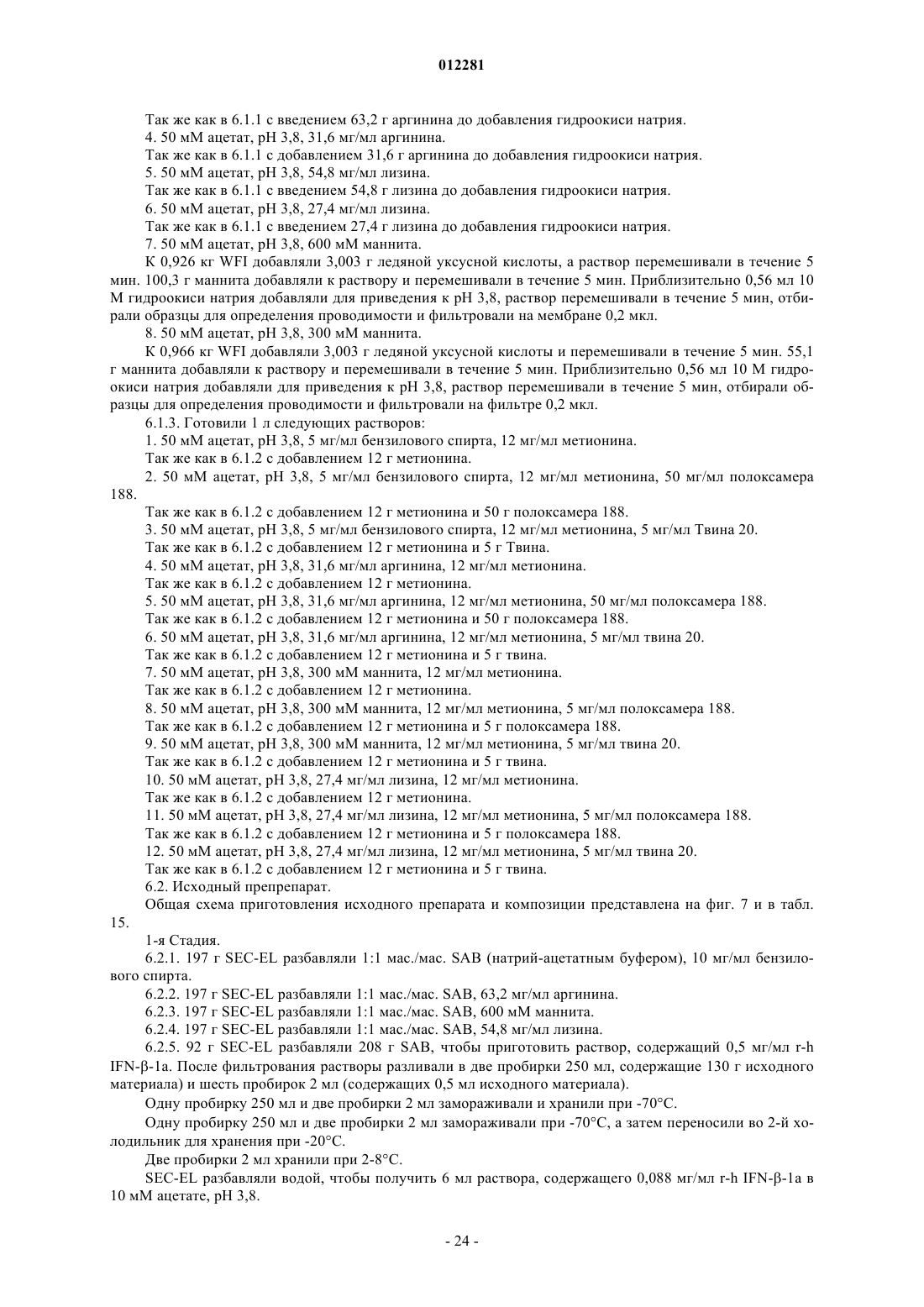 012281

Так же как в 6.1.1 с введением 63,2 г аргинина до добавления гидроокиси натрия.

4. 50 мМ ацетат, pH 3,8, 31,6 мг/мл аргинина.

Так же как в 6.1.1 с добавлением 31,6 г аргинина до добавления гидроокиси натрия.

5. 50 мМ ацетат, pH 3,8, 54,8 мг/мл лизина.

Так же как в 6.1.1 с введением 54,8 г лизина до добавления гидроокиси натрия.

6. 50 мМ ацетат, pH 3,8, 27,4 мг/мл лизина.

Так же как в 6.1.1 с введением 27,4 г лизина до добавления гидроокиси натрия.

7. 50 мМ ацетат, pH 3,8, 600 мМ маннита.

К 0,926 кг WFI добавляли 3,003 г ледяной уксусной кислоты, а раствор перемешивали в течение 5 мин. 100,3 г маннита добавляли к раствору и перемешивали в течение 5 мин. Приблизительно 0,56 мл 10 М гидроокиси натрия добавляли для приведения к pH 3,8, раствор перемешивали в течение 5 мин, отбирали образцы для определения проводимости и фильтровали на мембране 0,2 мкл.

8. 50 мМ ацетат, pH 3,8, 300 мМ маннита.

К 0,966 кг WFI добавляли 3,003 г ледяной уксусной кислоты и перемешивали в течение 5 мин. 55,1 г маннита добавляли к раствору и перемешивали в течение 5 мин. Приблизительно 0,56 мл 10 М гидроокиси натрия добавляли для приведения к pH 3,8, раствор перемешивали в течение 5 мин, отбирали образцы для определения проводимости и фильтровали на фильтре 0,2 мкл.

6.1.3. Готовили 1 л следующих растворов:

1. 50 мМ ацетат, pH 3,8, 5 мг/мл бензилового спирта, 12 мг/мл метионина.

Так же как в 6.1.2 с добавлением 12 г метионина.

2. 50 мМ ацетат, pH 3,8, 5 мг/мл бензилового спирта, 12 мг/мл метионина, 50 мг/мл полоксамера 188.

Так же как в 6.1.2 с добавлением 12 г метионина и 50 г полоксамера 188.

3. 50 мМ ацетат, pH 3,8, 5 мг/мл бензилового спирта, 12 мг/мл метионина, 5 мг/мл Твина 20.

Так же как в 6.1.2 с добавлением 12 г метионина и 5 г Твина.

4. 50 мМ ацетат, pH 3,8, 31,6 мг/мл аргинина, 12 мг/мл метионина.

Так же как в 6.1.2 с добавлением 12 г метионина.

5. 50 мМ ацетат, pH 3,8, 31,6 мг/мл аргинина, 12 мг/мл метионина, 50 мг/мл полоксамера 188.

Так же как в 6.1.2 с добавлением 12 г метионина и 50 г полоксамера 188.

6. 50 мМ ацетат, pH 3,8, 31,6 мг/мл аргинина, 12 мг/мл метионина, 5 мг/мл твина 20.

Так же как в 6.1.2 с добавлением 12 г метионина и 5 г твина.

7. 50 мМ ацетат, pH 3,8, 300 мМ маннита, 12 мг/мл метионина.

Так же как в 6.1.2 с добавлением 12 г метионина.

8. 50 мМ ацетат, pH 3,8, 300 мМ маннита, 12 мг/мл метионина, 5 мг/мл полоксамера 188.

Так же как в 6.1.2 с добавлением 12 г метионина и 5 г полоксамера 188.

9. 50 мМ ацетат, pH 3,8, 300 мМ маннита, 12 мг/мл метионина, 5 мг/мл твина 20.

Так же как в 6.1.2 с добавлением 12 г метионина и 5 г твина.

10. 50 мМ ацетат, pH 3,8, 27,4 мг/мл лизина, 12 мг/мл метионина.

Так же как в 6.1.2 с добавлением 12 г метионина.

11. 50 мМ ацетат, pH 3,8, 27,4 мг/мл лизина, 12 мг/мл метионина, 5 мг/мл полоксамера 188.

Так же как в 6.1.2 с добавлением 12 г метионина и 5 г полоксамера 188.

12. 50 мМ ацетат, pH 3,8, 27,4 мг/мл лизина, 12 мг/мл метионина, 5 мг/мл твина 20.

Так же как в 6.1.2 с добавлением 12 г метионина и 5 г твина.

6.2. Исходный препрепарат.

Общая схема приготовления исходного препарата и композиции представлена на фиг. 7 и в табл. 15.

1-я Стадия.

6.2.1. 197 г SEC-EL разбавляли 1:1 мас./мас. SAB (натрий-ацетатным буфером), 10 мг/мл бензилового спирта.

6.2.2. 197 г SEC-EL разбавляли 1:1 мас./мас. SAB, 63,2 мг/мл аргинина.

6.2.3. 197 г SEC-EL разбавляли 1:1 мас./мас. SAB, 600 мМ маннита.

6.2.4. 197 г SEC-EL разбавляли 1:1 мас./мас. SAB, 54,8 мг/мл лизина.

6.2.5. 92 г SEC-EL разбавляли 208 г SAB, чтобы приготовить раствор, содержащий 0,5 мг/мл r-h IFN-β-1a. После фильтрования растворы разливали в две пробирки 250 мл, содержащие 130 г исходного материала) и шесть пробирок 2 мл (содержащих 0,5 мл исходного материала).

Одну пробирку 250 мл и две пробирки 2 мл замораживали и хранили при -70°C.

Одну пробирку 250 мл и две пробирки 2 мл замораживали при -70°C, а затем переносили во 2-й холодильник для хранения при -20°C.

Две пробирки 2 мл хранили при 2-8°C.

SEC-EL разбавляли водой, чтобы получить 6 мл раствора, содержащего 0,088 мг/мл r-h IFN-β-1a в 10 мМ ацетате, pH 3,8.

- 24 -